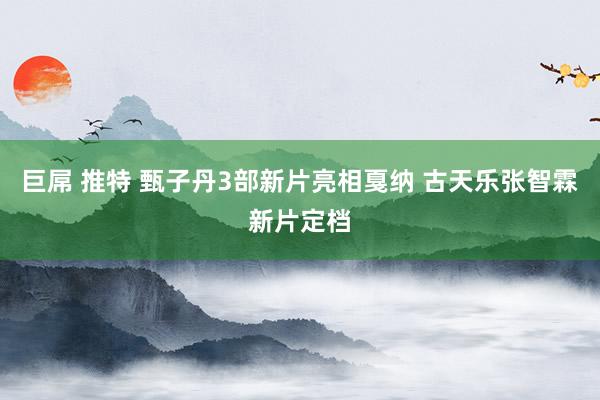 巨屌 推特 甄子丹3部新片亮相戛纳 古天乐张智霖新片定档